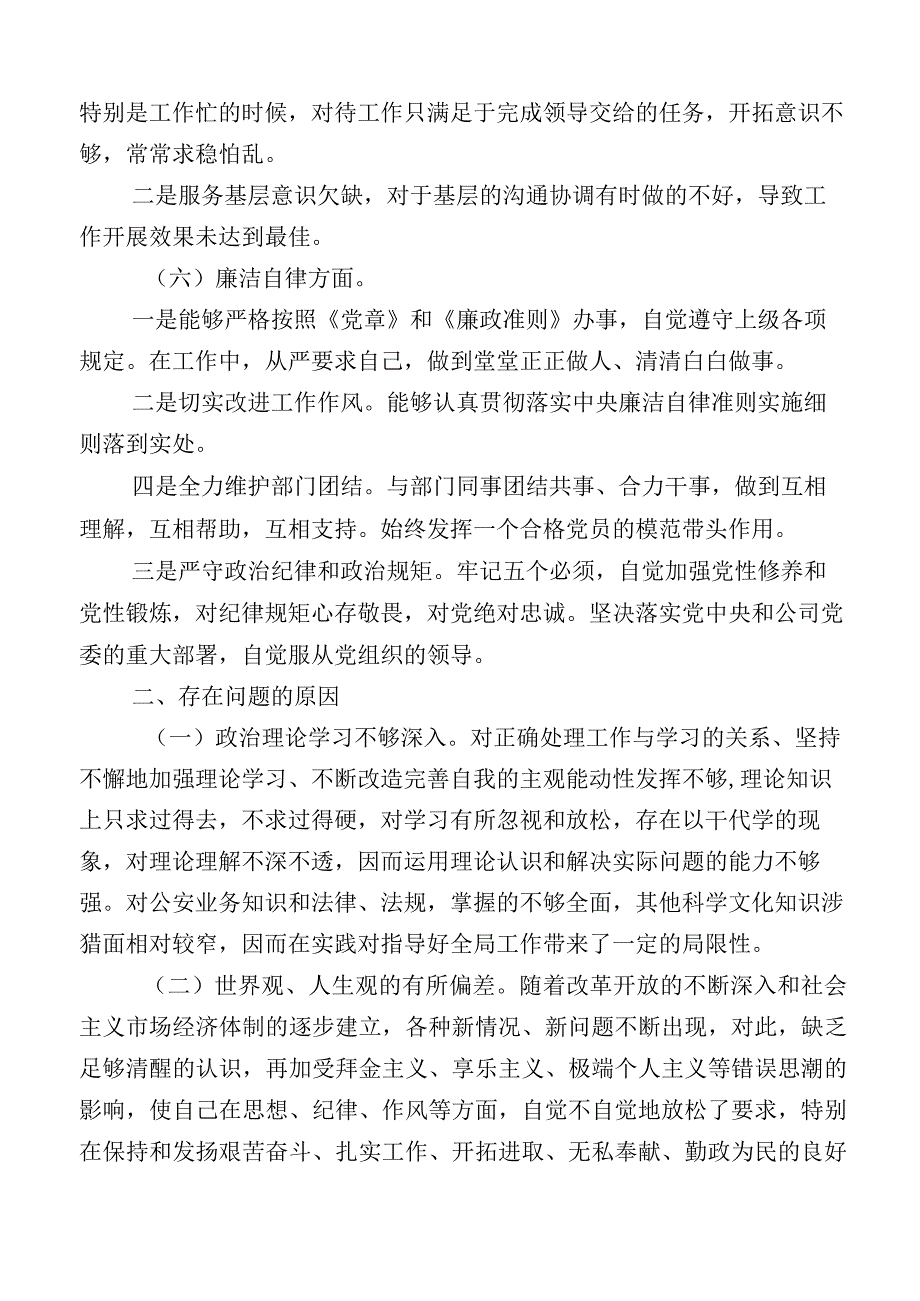 特别是工作忙的时候，对待工作只满足于完成领导交给的任务，开拓意识不够，常常求稳怕乱。

二是服务基层意识欠缺，对于基层的沟通协调有时做的不好，导致工作开展效果未达到最佳。

（六）廉洁自律方面。

一是能够严格按照《党章》和《廉政准则》办事，自觉遵守上级各项规定。在工作中，从严要求自己，做到堂堂正正做人、清清白白做事。

二是切实改进工作作风。能够认真贯彻落实中央廉洁自律准则实施细则落到实处。

四是全力维护部门团结。与部门同事团结共事、合力干事，做到互相理解，互相帮助，互相支持。始终发挥一个合格党员的模范带头作用。

三是严守政治纪律和政治规矩。牢记五个必须，自觉加强党性修养和党性锻炼，对纪律规矩心存敬畏，对党绝对忠诚。坚决落实党中央和公司党委的重大部署，自觉服从党组织的领导。

二、存在问题的原因

（一）政治理论学习不够深入。对正确处理工作与学习的关系、坚持不懈地加强理论学习、不断改造完善自我的主观能动性发挥不够，理论知识上只求过得去，不求过得硬，对学习有所忽视和放松，存在以干代学的现象，对理论理解不深不透，因而运用理论认识和解决实际问题的能力不够强。对公安业务知识和法律、法规，掌握的不够全面，其他科学文化知识涉猎面相对较窄，因而在实践对指导好全局工作带来了一定的局限性。

（二）世界观、人生观的有所偏差。随着改革开放的不断深入和社会主义市场经济体制的逐步建立，各种新情况、新问题不断出现，对此，缺乏足够清醒的认识，再加受拜金主义、享乐主义、极端个人主义等错误思潮的影响，使自己在思想、纪律、作风等方面，自觉不自觉地放松了要求，特别在保持和发扬艰苦奋斗、扎实工作、开拓进取、无私奉献、勤政为民的良好